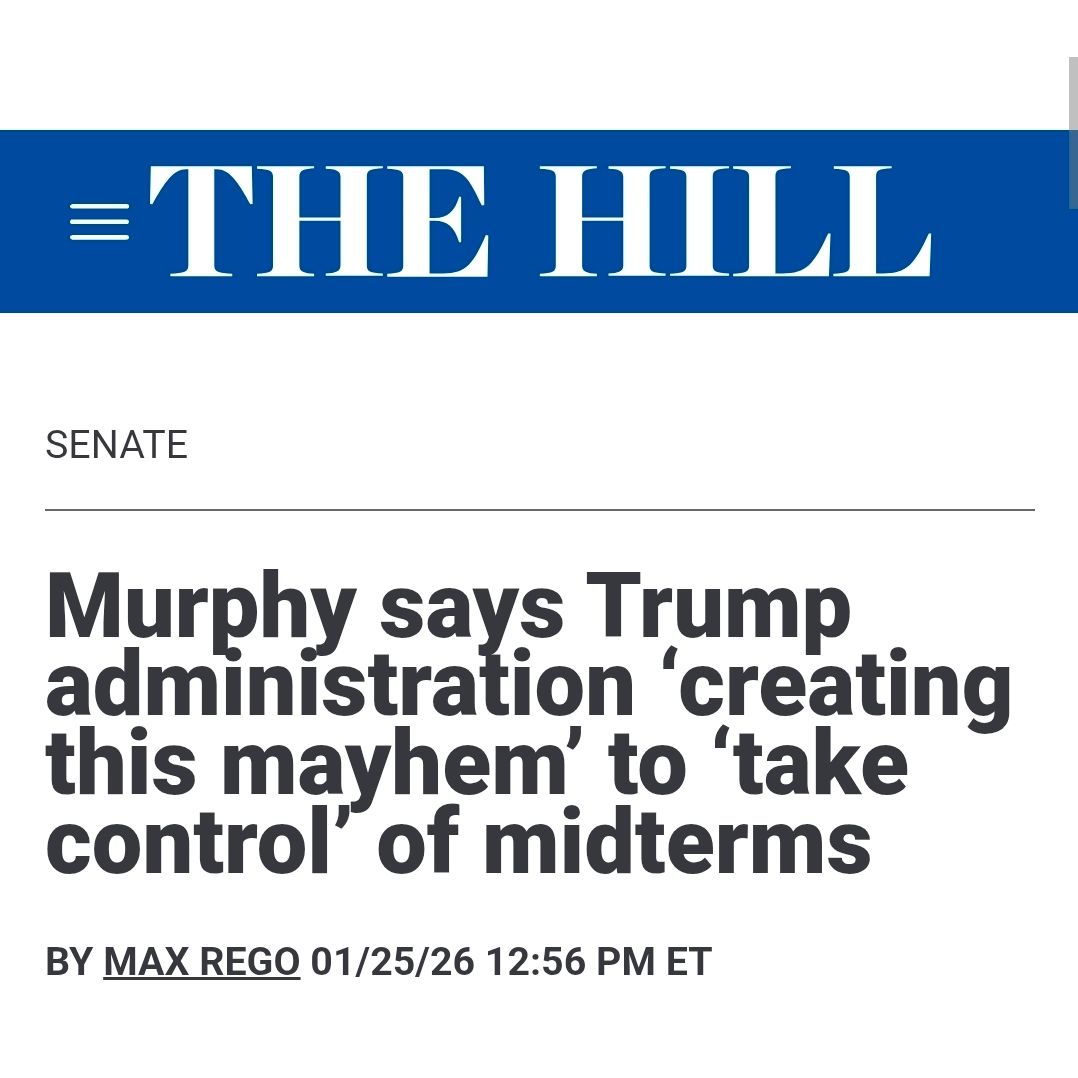 THE HILL

SENATE

Murphy says Trump administration ‘creating this mayhem’ to ‘take control’ of midterms

BY MAX REGO 01/25/26 12:56 PM ET